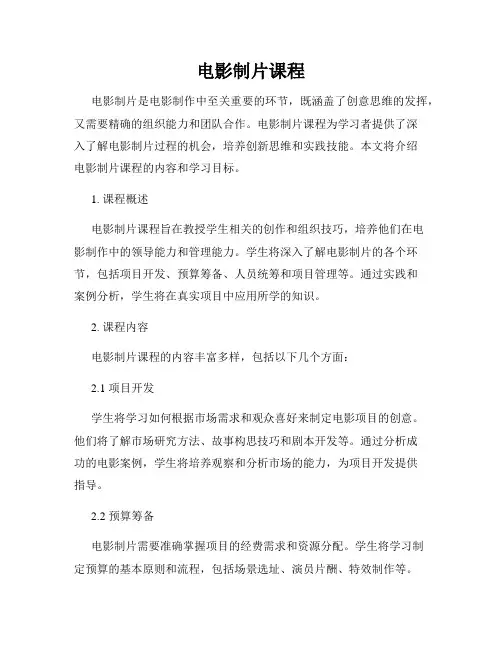 电影制片课程

电影制片是电影制作中至关重要的环节，既涵盖了创意思维的发挥，又需要精确的组织能力和团队合作。电影制片课程为学习者提供了深入了解电影制片过程的机会，培养创新思维和实践技能。本文将介绍电影制片课程的内容和学习目标。

1. 课程概述

电影制片课程旨在教授学生相关的创作和组织技巧，培养他们在电影制作中的领导能力和管理能力。学生将深入了解电影制片的各个环节，包括项目开发、预算筹备、人员统筹和项目管理等。通过实践和案例分析，学生将在真实项目中应用所学的知识。

2. 课程内容

电影制片课程的内容丰富多样，包括以下几个方面：

2.1 项目开发

学生将学习如何根据市场需求和观众喜好来制定电影项目的创意。他们将了解市场研究方法、故事构思技巧和剧本开发等。通过分析成功的电影案例，学生将培养观察和分析市场的能力，为项目开发提供指导。

2.2 预算筹备

电影制片需要准确掌握项目的经费需求和资源分配。学生将学习制定预算的基本原则和流程，包括场景选址、演员片酬、特效制作等。